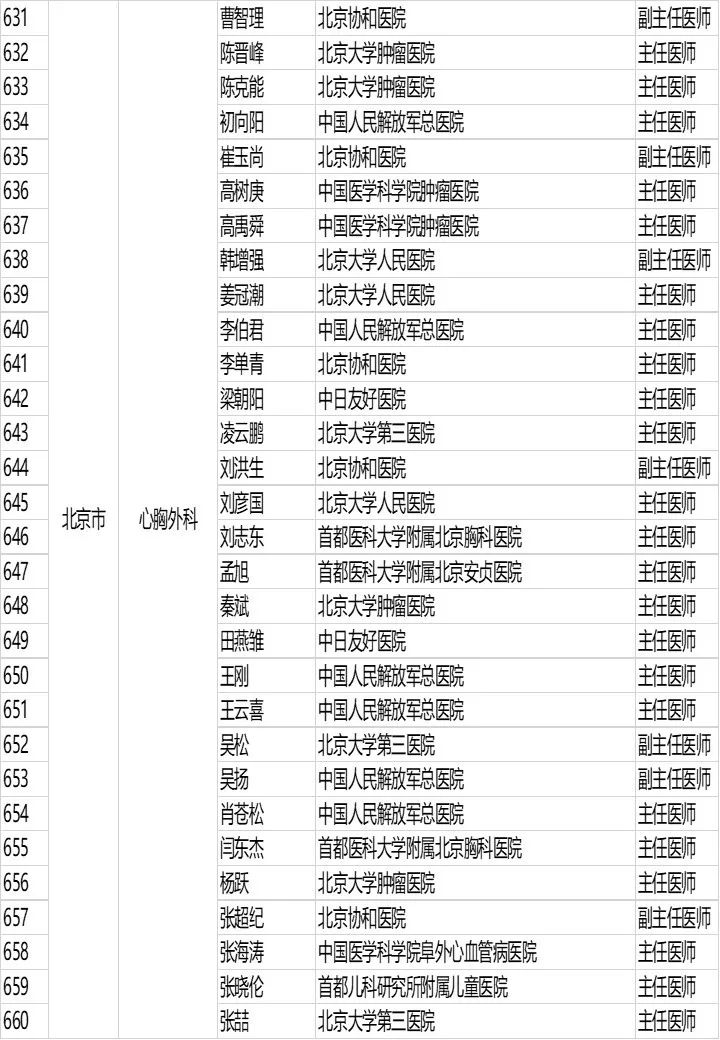 | 631 | 北京市 | 心胸外科 | 曹智理 | 北京协和医院 | 副主任医师 |
|---|---|---|---|---|---|
| 632 | | | 陈晋峰 | 北京大学肿瘤医院 | 主任医师 |
| 633 | | | 陈克能 | 北京大学肿瘤医院 | 主任医师 |
| 634 | | | 初向阳 | 中国人民解放军总医院 | 主任医师 |
| 635 | | | 崔玉尚 | 北京协和医院 | 副主任医师 |
| 636 | | | 高树庚 | 中国医学科学院肿瘤医院 | 主任医师 |
| 637 | | | 高禹舜 | 中国医学科学院肿瘤医院 | 主任医师 |
| 638 | | | 韩增强 | 北京大学人民医院 | 副主任医师 |
| 639 | | | 姜冠潮 | 北京大学人民医院 | 主任医师 |
| 640 | | | 李伯君 | 中国人民解放军总医院 | 主任医师 |
| 641 | | | 李单青 | 北京协和医院 | 主任医师 |
| 642 | | | 梁朝阳 | 中日友好医院 | 主任医师 |
| 643 | | | 凌云鹏 | 北京大学第三医院 | 主任医师 |
| 644 | | | 刘洪生 | 北京协和医院 | 副主任医师 |
| 645 | | | 刘彦国 | 北京大学人民医院 | 主任医师 |
| 646 | | | 刘志东 | 首都医科大学附属北京胸科医院 | 主任医师 |
| 647 | | | 孟旭 | 首都医科大学附属北京安贞医院 | 主任医师 |
| 648 | | | 秦斌 | 北京大学肿瘤医院 | 主任医师 |
| 649 | | | 田燕雏 | 中日友好医院 | 主任医师 |
| 650 | | | 王刚 | 中国人民解放军总医院 | 主任医师 |
| 651 | | | 王云喜 | 中国人民解放军总医院 | 主任医师 |
| 652 | | | 吴松 | 北京大学第三医院 | 副主任医师 |
| 653 | | | 吴扬 | 中国人民解放军总医院 | 副主任医师 |
| 654 | | | 肖苍松 | 中国人民解放军总医院 | 主任医师 |
| 655 | | | 闫东杰 | 首都医科大学附属北京胸科医院 | 主任医师 |
| 656 | | | 杨跃 | 北京大学肿瘤医院 | 主任医师 |
| 657 | | | 张超纪 | 北京协和医院 | 副主任医师 |
| 658 | | | 张海涛 | 中国医学科学院阜外心血管病医院 | 主任医师 |
| 659 | | | 张晓伦 | 首都儿科研究所附属儿童医院 | 主任医师 |
| 660 | | | 张喆 | 北京大学第三医院 | 主任医师 |